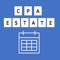 CPA
ESTATE